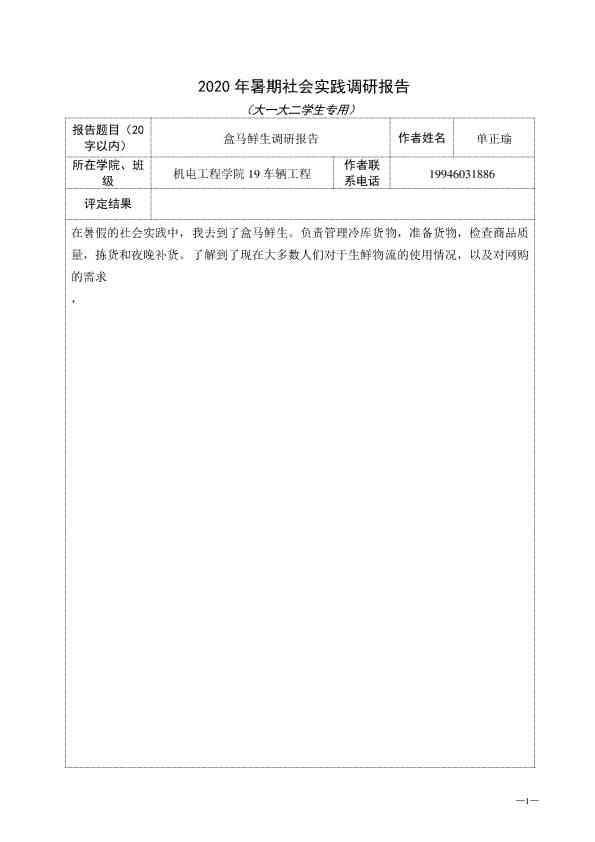 2020 年暑期社会实践调研报告

（大一大二学生专用）

| 报告题目（20字以内） | 盒马鲜生调研报告 | 作者姓名 | 单正瑜 |
|---|---|---|---|
| 所在学院、班级 | 机电工程学院 19 车辆工程 | 作者联系电话 | 19946031886 |
| 评定结果 | | | |

在暑假的社会实践中，我去到了盒马鲜生。负责管理冷库货物，准备货物，检查商品质量，拣货和夜晚补货。了解到了现在大多数人们对于生鲜物流的使用情况，以及对网购的需求

，

—1—